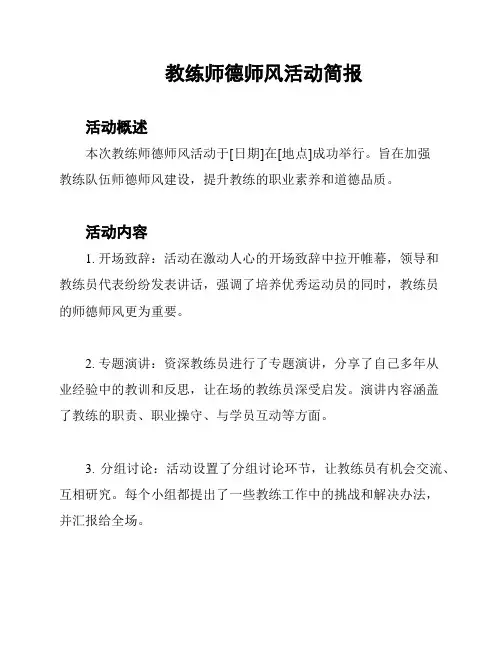 教练师德师风活动简报

活动概述

本次教练师德师风活动于[日期]在[地点]成功举行。旨在加强教练队伍师德师风建设，提升教练的职业素养和道德品质。

活动内容

1. 开场致辞：活动在激动人心的开场致辞中拉开帷幕，领导和教练员代表纷纷发表讲话，强调了培养优秀运动员的同时，教练员的师德师风更为重要。

2. 专题演讲：资深教练员进行了专题演讲，分享了自己多年从业经验中的教训和反思，让在场的教练员深受启发。演讲内容涵盖了教练的职责、职业操守、与学员互动等方面。

3. 分组讨论：活动设置了分组讨论环节，让教练员有机会交流、互相研究。每个小组都提出了一些教练工作中的挑战和解决办法，并汇报给全场。